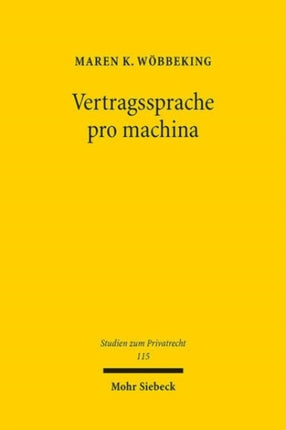 MAREN K. WÖBBEKING

Vertragssprache pro machina

Studien zum Privatrecht
115

Mohr Siebeck